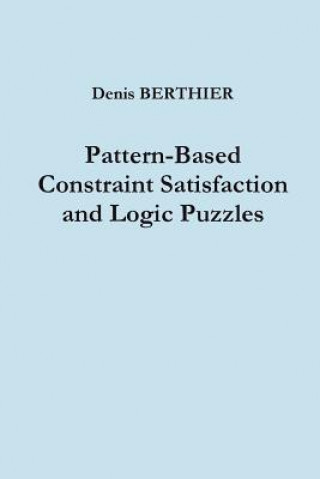 Denis BERTHIER

Pattern-Based Constraint Satisfaction and Logic Puzzles